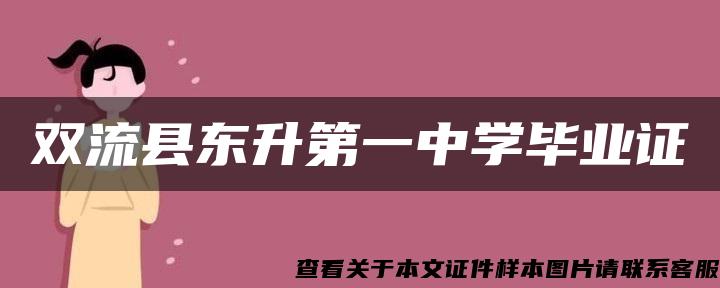 双流县东升第一中学毕业证

查看关于本文证件样本图片请联系客服